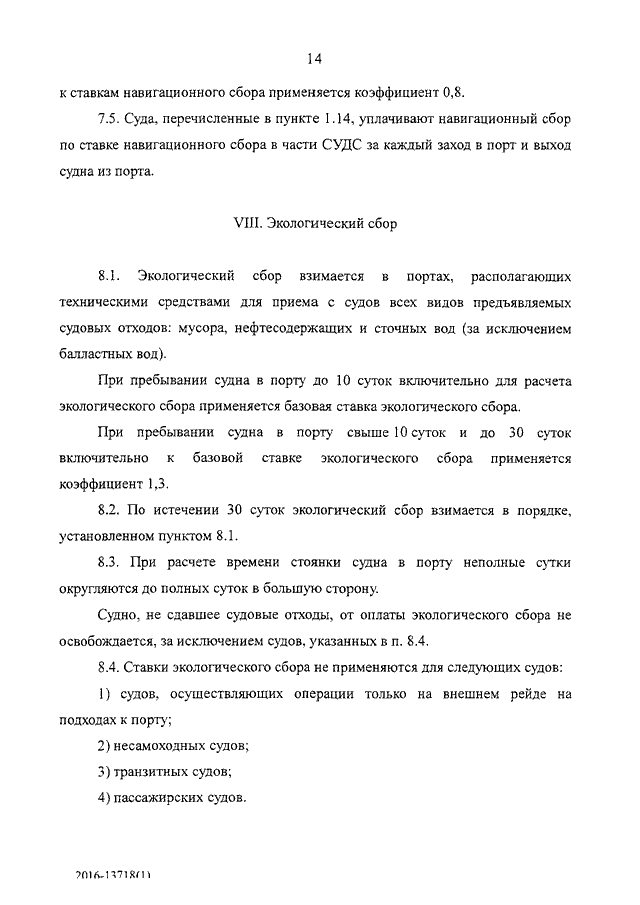 14

к ставкам навигационного сбора применяется коэффициент 0,8.

7.5. Суда, перечисленные в пункте 1.14, уплачивают навигационный сбор по ставке навигационного сбора в части СУДС за каждый заход в порт и выход судна из порта.

VIII. Экологический сбор

8.1. Экологический сбор взимается в портах, располагающих техническими средствами для приема с судов всех видов предъявляемых судовых отходов: мусора, нефтесодержащих и сточных вод (за исключением балластных вод).

При пребывании судна в порту до 10 суток включительно для расчета экологического сбора применяется базовая ставка экологического сбора.

При пребывании судна в порту свыше 10 суток и до 30 суток включительно к базовой ставке экологического сбора применяется коэффициент 1,3.

8.2. По истечении 30 суток экологический сбор взимается в порядке, установленном пунктом 8.1.

8.3. При расчете времени стоянки судна в порту неполные сутки округляются до полных суток в большую сторону.

Судно, не сдавшее судовые отходы, от оплаты экологического сбора не освобождается, за исключением судов, указанных в п. 8.4.

8.4. Ставки экологического сбора не применяются для следующих судов:

1) судов, осуществляющих операции только на внешнем рейде на подходах к порту;

2) несамоходных судов;

3) транзитных судов;

4) пассажирских судов.

2016-13718(1)